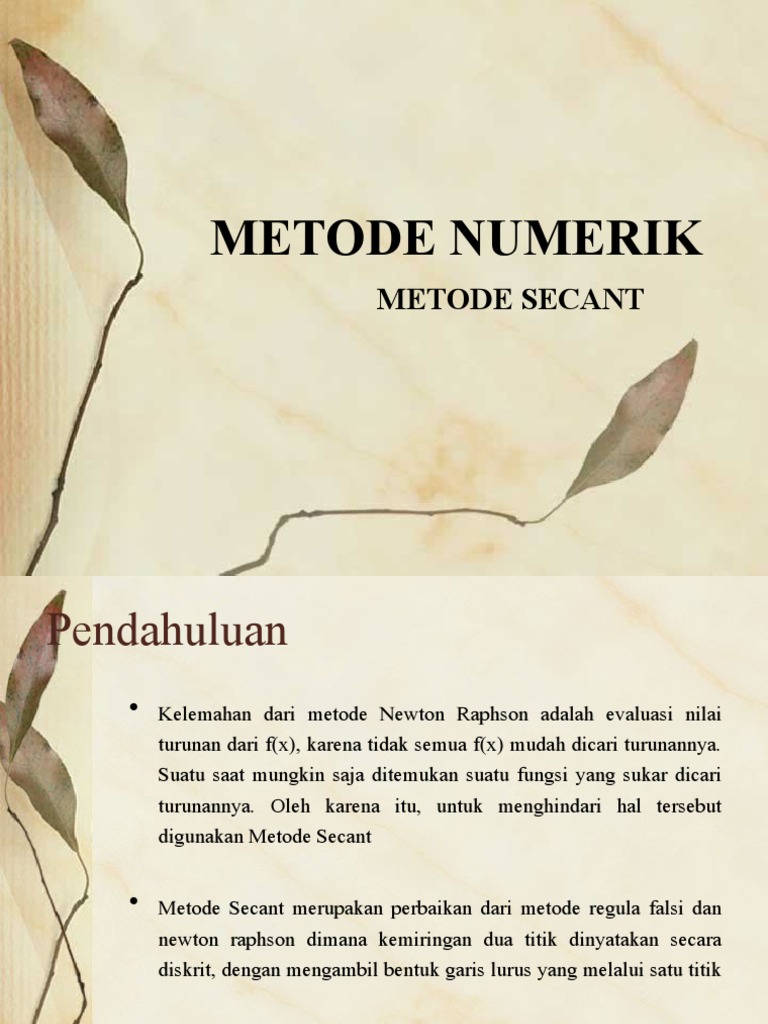 METODE NUMERIK

METODE SECANT

Pendahuluan

• Kelemahan dari metode Newton Raphson adalah evaluasi nilai turunan dari f(x), karena tidak semua f(x) mudah dicari turunannya. Suatu saat mungkin saja ditemukan suatu fungsi yang sukar dicari turunannya. Oleh karena itu, untuk menghindari hal tersebut digunakan Metode Secant

• Metode Secant merupakan perbaikan dari metode regula falsi dan newton raphson dimana kemiringan dua titik dinyatakan secara diskrit, dengan mengambil bentuk garis lurus yang melalui satu titik